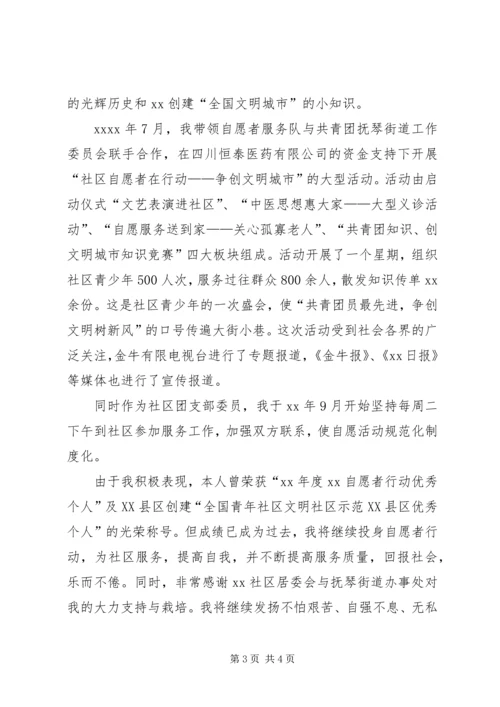 的光辉历史和 xx 创建“全国文明城市”的小知识。

xxxx 年 7 月，我带领自愿者服务队与共青团抚琴街道工作委员会联手合作，在四川恒泰医药有限公司的资金支持下开展“社区自愿者在行动——争创文明城市”的大型活动。活动由启动仪式“文艺表演进社区”、“中医思想惠大家——大型义诊活动”、“自愿服务送到家——关心孤寡老人”、“共青团知识、创文明城市知识竞赛”四大板块组成。活动开展了一个星期，组织社区青少年 500 人次，服务过往群众 800 余人，散发知识传单 xx 余份。这是社区青少年的一次盛会，使“共青团员最先进，争创文明树新风”的口号传遍大街小巷。这次活动受到社会各界的广泛关注，金牛有限电视台进行了专题报道，《金牛报》、《xx 日报》等媒体也进行了宣传报道。

同时作为社区团支部委员，我于 xx 年 9 月开始坚持每周二下午到社区参加服务工作，加强双方联系，使自愿活动规范化制度化。

由于我积极表现，本人曾荣获“xx 年度 xx 自愿者行动优秀个人”及 XX 县区创建“全国青年社区文明社区示范 XX 县区优秀个人”的光荣称号。但成绩已成为过去，我将继续投身自愿者行动，为社区服务，提高自我，并不断提高服务质量，回报社会，乐而不倦。同时，非常感谢 xx 社区居委会与抚琴街道办事处对我的大力支持与栽培。我将继续发扬不怕艰苦、自强不息、无私

第 3 页 共 4 页